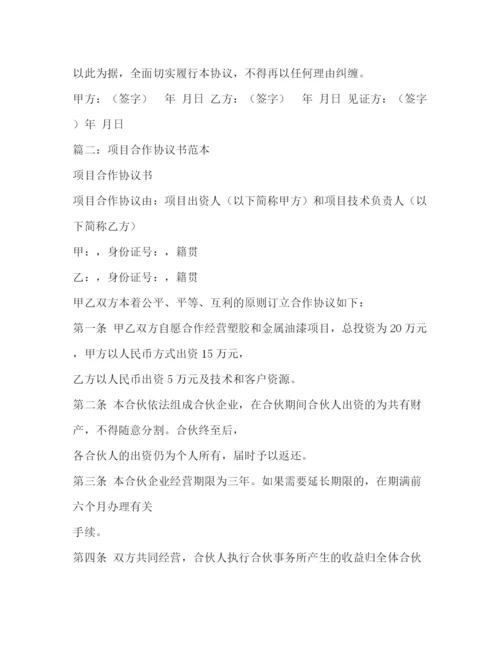 以此为据，全面切实履行本协议，不得再以任何理由纠缠。

甲方：（签字） 年 月日 乙方：（签字） 年 月日 见证方：（签字）年 月日

篇二：项目合作协议书范本

项目合作协议书

项目合作协议由：项目出资人（以下简称甲方）和项目技术负责人（以下简称乙方）

甲：，身份证号：，籍贯

乙：，身份证号：，籍贯

甲乙双方本着公平、平等、互利的原则订立合作协议如下：

第一条 甲乙双方自愿合作经营塑胶和金属油漆项目，总投资为20万元，甲方以人民币方式出资15万元，

乙方以人民币出资5万元及技术和客户资源。

第二条 本合伙依法组成合伙企业，在合伙期间合伙人出资的为共有财产，不得随意分割。合伙终至后，

各合伙人的出资仍为个人所有，届时予以返还。

第三条 本合伙企业经营期限为三年。如果需要延长期限的，在期满前六个月办理有关

手续。

第四条 双方共同经营，合伙人执行合伙事务所产生的收益归全体合伙